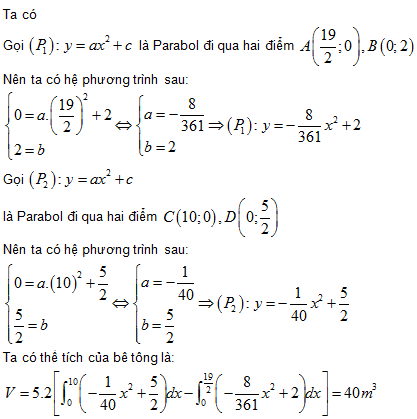 Ta có

Gọi $(P_1): y = ax^2 + c$ là Parabol đi qua hai điểm $A\left(\frac{19}{2};0\right), B(0;2)$

Nên ta có hệ phương trình sau:

$\begin{cases} 0 = a.\left(\frac{19}{2}\right)^2 + 2 \\ 2 = b \end{cases} \Leftrightarrow \begin{cases} a = -\frac{8}{361} \\ b = 2 \end{cases} \Rightarrow (P_1): y = -\frac{8}{361}x^2 + 2$

Gọi $(P_2): y = ax^2 + c$

là Parabol đi qua hai điểm $C(10;0), D\left(0;\frac{5}{2}\right)$

Nên ta có hệ phương trình sau:

$\begin{cases} 0 = a.(10)^2 + \frac{5}{2} \\ \frac{5}{2} = b \end{cases} \Leftrightarrow \begin{cases} a = -\frac{1}{40} \\ b = \frac{5}{2} \end{cases} \Rightarrow (P_2): y = -\frac{1}{40}x^2 + \frac{5}{2}$

Ta có thể tích của bê tông là:

$V = 5.2\left[\int_0^{10}\left(-\frac{1}{40}x^2 + \frac{5}{2}\right)dx - \int_0^{\frac{19}{2}}\left(-\frac{8}{361}x^2 + 2\right)dx\right] = 40m^3$